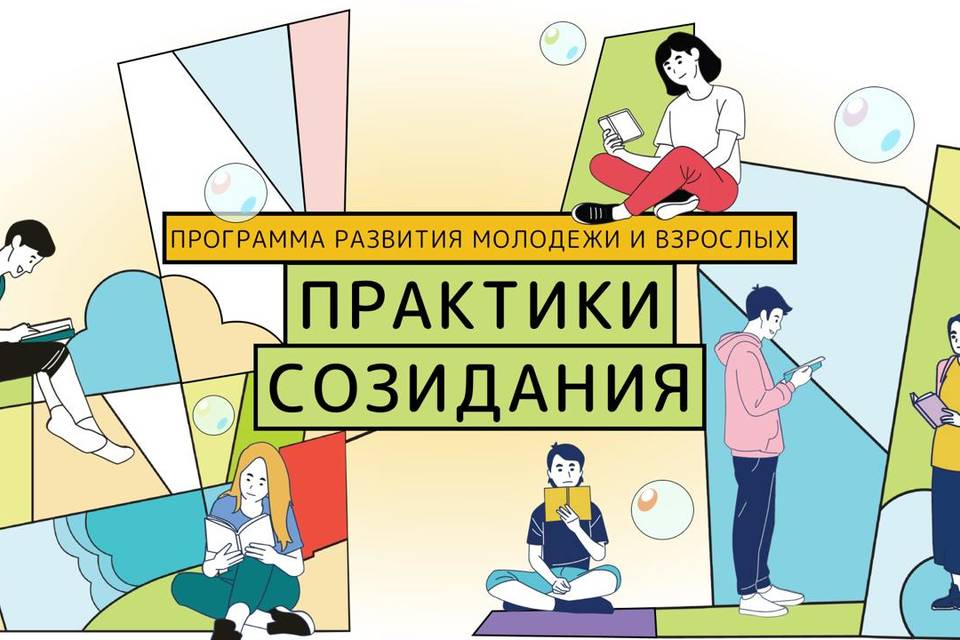 ПРОГРАММА РАЗВИТИЯ МОЛОДЕЖИ И ВЗРОСЛЫХ

ПРАКТИКИ СОЗИДАНИЯ